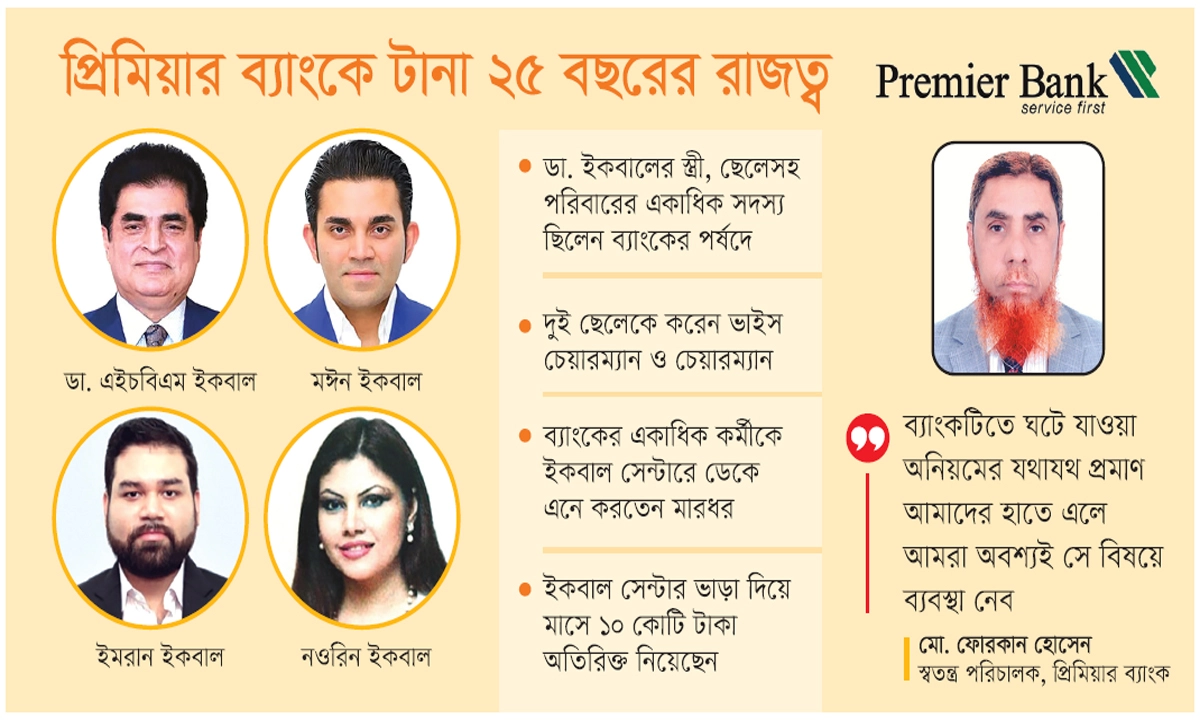 প্রিমিয়ার ব্যাংকে টানা ২৫ বছরের রাজত্ব

Premier Bank
service first

ডা. এইচবিএম ইকবাল

মঈন ইকবাল

ইমরান ইকবাল

নওরিন ইকবাল

• ডা. ইকবালের স্ত্রী, ছেলেসহ পরিবারের একাধিক সদস্য ছিলেন ব্যাংকের পর্ষদে

• দুই ছেলেকে করেন ভাইস চেয়ারম্যান ও চেয়ারম্যান

• ব্যাংকের একাধিক কর্মীকে ইকবাল সেন্টারে ডেকে এনে করতেন মারধর

• ইকবাল সেন্টার ভাড়া দিয়ে মাসে ১০ কোটি টাকা অতিরিক্ত নিয়েছেন

ব্যাংকটিতে ঘটে যাওয়া অনিয়মের যথাযথ প্রমাণ আমাদের হাতে এলে আমরা অবশ্যই সে বিষয়ে ব্যবস্থা নেব

মো. ফোরকান হোসেন
স্বতন্ত্র পরিচালক, প্রিমিয়ার ব্যাংক